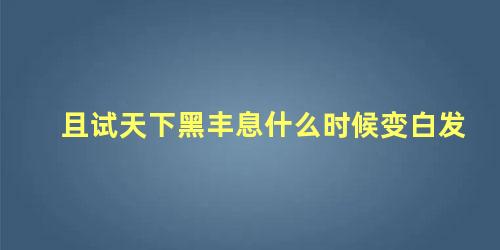 且试天下黑丰息什么时候变白发